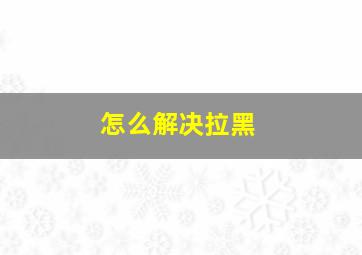 怎么解决拉黑